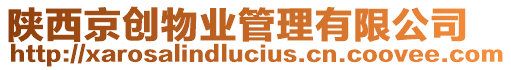 陕西京创物业管理有限公司
http://xarosalindlucius.cn.coovee.com